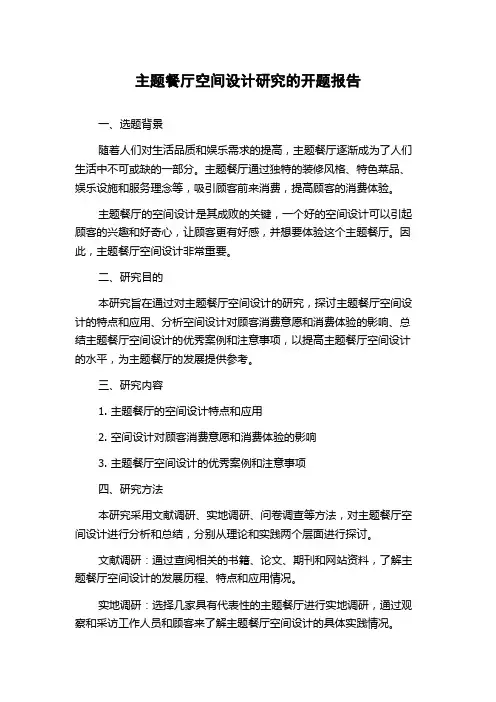 主题餐厅空间设计研究的开题报告

一、选题背景

随着人们对生活品质和娱乐需求的提高，主题餐厅逐渐成为了人们生活中不可或缺的一部分。主题餐厅通过独特的装修风格、特色菜品、娱乐设施和服务理念等，吸引顾客前来消费，提高顾客的消费体验。

主题餐厅的空间设计是其成败的关键，一个好的空间设计可以引起顾客的兴趣和好奇心，让顾客更有好感，并想要体验这个主题餐厅。因此，主题餐厅空间设计非常重要。

二、研究目的

本研究旨在通过对主题餐厅空间设计的研究，探讨主题餐厅空间设计的特点和应用、分析空间设计对顾客消费意愿和消费体验的影响、总结主题餐厅空间设计的优秀案例和注意事项，以提高主题餐厅空间设计的水平，为主题餐厅的发展提供参考。

三、研究内容

1. 主题餐厅的空间设计特点和应用

2. 空间设计对顾客消费意愿和消费体验的影响

3. 主题餐厅空间设计的优秀案例和注意事项

四、研究方法

本研究采用文献调研、实地调研、问卷调查等方法，对主题餐厅空间设计进行分析和总结，分别从理论和实践两个层面进行探讨。

文献调研：通过查阅相关的书籍、论文、期刊和网站资料，了解主题餐厅空间设计的发展历程、特点和应用情况。

实地调研：选择几家具有代表性的主题餐厅进行实地调研，通过观察和采访工作人员和顾客来了解主题餐厅空间设计的具体实践情况。